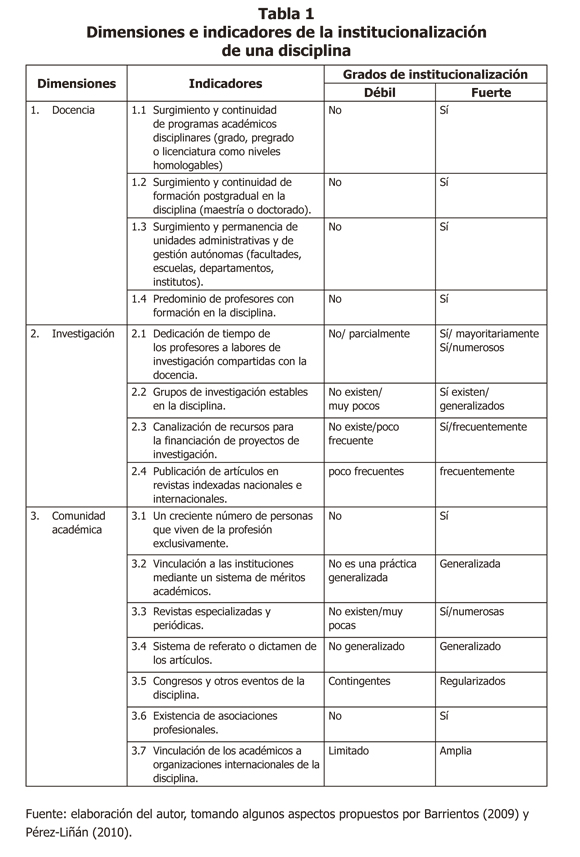 Tabla 1
Dimensiones e indicadores de la institucionalización de una disciplina

| Dimensiones | Indicadores | Grados de institucionalización: Débil | Grados de institucionalización: Fuerte |
|---|---|---|---|
| 1. Docencia | 1.1 Surgimiento y continuidad de programas académicos disciplinares (grado, pregrado o licenciatura como niveles homologables) | No | Sí |
| | 1.2 Surgimiento y continuidad de formación postgradual en la disciplina (maestría o doctorado). | No | Sí |
| | 1.3 Surgimiento y permanencia de unidades administrativas y de gestión autónomas (facultades, escuelas, departamentos, institutos). | No | Sí |
| | 1.4 Predominio de profesores con formación en la disciplina. | No | Sí |
| 2. Investigación | 2.1 Dedicación de tiempo de los profesores a labores de investigación compartidas con la docencia. | No/ parcialmente | Sí/ mayoritariamente Sí/numerosos |
| | 2.2 Grupos de investigación estables en la disciplina. | No existen/ muy pocos | Sí existen/ generalizados |
| | 2.3 Canalización de recursos para la financiación de proyectos de investigación. | No existe/poco frecuente | Sí/frecuentemente |
| | 2.4 Publicación de artículos en revistas indexadas nacionales e internacionales. | poco frecuentes | frecuentemente |
| 3. Comunidad académica | 3.1 Un creciente número de personas que viven de la profesión exclusivamente. | No | Sí |
| | 3.2 Vinculación a las instituciones mediante un sistema de méritos académicos. | No es una práctica generalizada | Generalizada |
| | 3.3 Revistas especializadas y periódicas. | No existen/muy pocas | Sí/numerosas |
| | 3.4 Sistema de referato o dictamen de los artículos. | No generalizado | Generalizado |
| | 3.5 Congresos y otros eventos de la disciplina. | Contingentes | Regularizados |
| | 3.6 Existencia de asociaciones profesionales. | No | Sí |
| | 3.7 Vinculación de los académicos a organizaciones internacionales de la disciplina. | Limitado | Amplia |

Fuente: elaboración del autor, tomando algunos aspectos propuestos por Barrientos (2009) y Pérez-Liñán (2010).